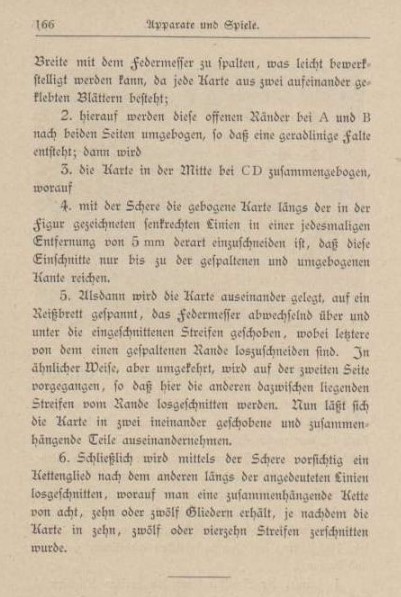 166 Apparate und Spiele.

Breite mit dem Federmesser zu spalten, was leicht bewerkstelligt werden kann, da jede Karte aus zwei aufeinander geklebten Blättern besteht;

2. hierauf werden diese offenen Ränder bei A und B nach beiden Seiten umgebogen, so daß eine geradlinige Falte entsteht; dann wird

3. die Karte in der Mitte bei CD zusammengebogen, worauf

4. mit der Schere die gebogene Karte längs der in der Figur gezeichneten senkrechten Linien in einer jedesmaligen Entfernung von 5 mm derart einzuschneiden ist, daß diese Einschnitte nur bis zu der gespaltenen und umgebogenen Kante reichen.

5. Alsdann wird die Karte auseinander gelegt, auf ein Reißbrett gespannt, das Federmesser abwechselnd über und unter die eingeschnittenen Streifen geschoben, wobei letztere von dem einen gespaltenen Rande loszuschneiden sind. In ähnlicher Weise, aber umgekehrt, wird auf der zweiten Seite vorgegangen, so daß hier die anderen dazwischen liegenden Streifen vom Rande losgeschnitten werden. Nun läßt sich die Karte in zwei ineinander geschobene und zusammenhängende Teile auseinandernehmen.

6. Schließlich wird mittels der Schere vorsichtig ein Kettenglied nach dem anderen längs der angedeuteten Linien losgeschnitten, worauf man eine zusammenhängende Kette von acht, zehn oder zwölf Gliedern erhält, je nachdem die Karte in zehn, zwölf oder vierzehn Streifen zerschnitten wurde.